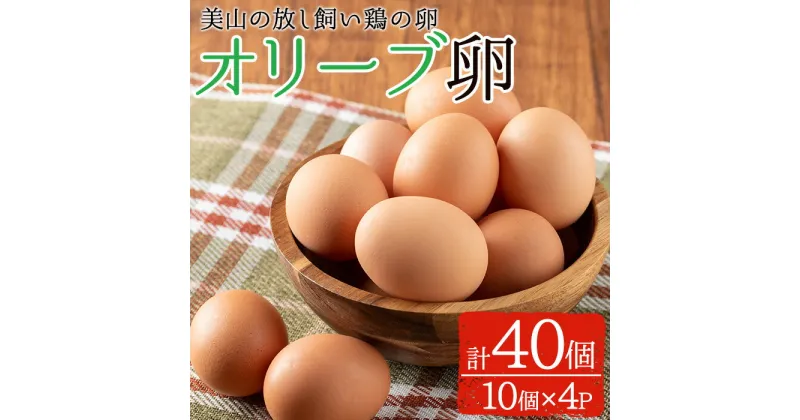 美山の放し飼い鶏の卵

オリーブ卵

計40個

10個×4P